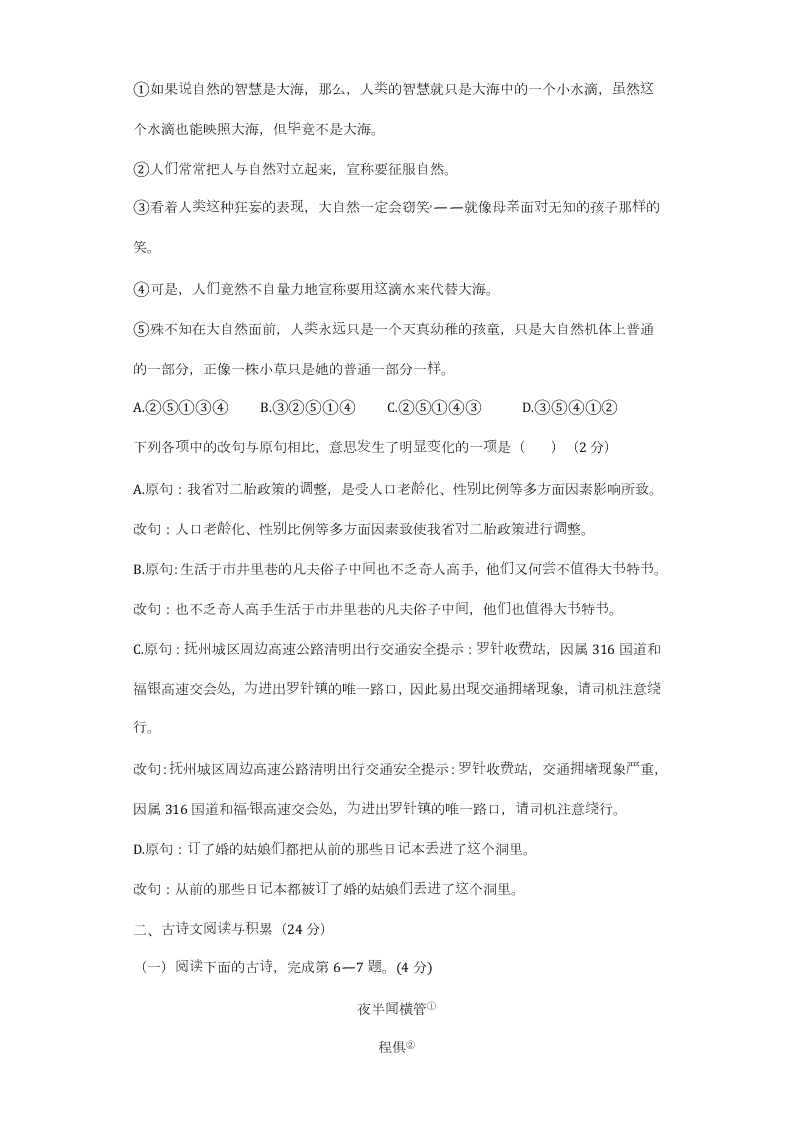 ①如果说自然的智慧是大海，那么，人类的智慧就只是大海中的一个小水滴，虽然这个水滴也能映照大海，但毕竟不是大海。

②人们常常把人与自然对立起来，宣称要征服自然。

③看着人类这种狂妄的表现，大自然一定会窃笑——就像母亲面对无知的孩子那样的笑。

④可是，人们竟然不自量力地宣称要用这滴水来代替大海。

⑤殊不知在大自然面前，人类永远只是一个天真幼稚的孩童，只是大自然机体上普通的一部分，正像一株小草只是她的普通一部分一样。

A.②⑤①③④　　B.③②⑤①④　　C.②⑤①④③　　D.③⑤④①②

下列各项中的改句与原句相比，意思发生了明显变化的一项是（　　）（2 分）

A.原句：我省对二胎政策的调整，是受人口老龄化、性别比例等多方面因素影响所致。

改句：人口老龄化、性别比例等多方面因素致使我省对二胎政策进行调整。

B.原句:生活于市井里巷的凡夫俗子中间也不乏奇人高手，他们又何尝不值得大书特书。

改句：也不乏奇人高手生活于市井里巷的凡夫俗子中间，他们也值得大书特书。

C.原句：抚州城区周边高速公路清明出行交通安全提示：罗针收费站，因属 316 国道和福银高速交会处，为进出罗针镇的唯一路口，因此易出现交通拥堵现象，请司机注意绕行。

改句:抚州城区周边高速公路清明出行交通安全提示:罗针收费站，交通拥堵现象严重，因属 316 国道和福银高速交会处，为进出罗针镇的唯一路口，请司机注意绕行。

D.原句：订了婚的姑娘们都把从前的那些日记本丢进了这个洞里。

改句：从前的那些日记本都被订了婚的姑娘们丢进了这个洞里。

二、古诗文阅读与积累（24 分）

（一）阅读下面的古诗，完成第 6—7 题。(4 分)

夜半闻横管①

程俱②